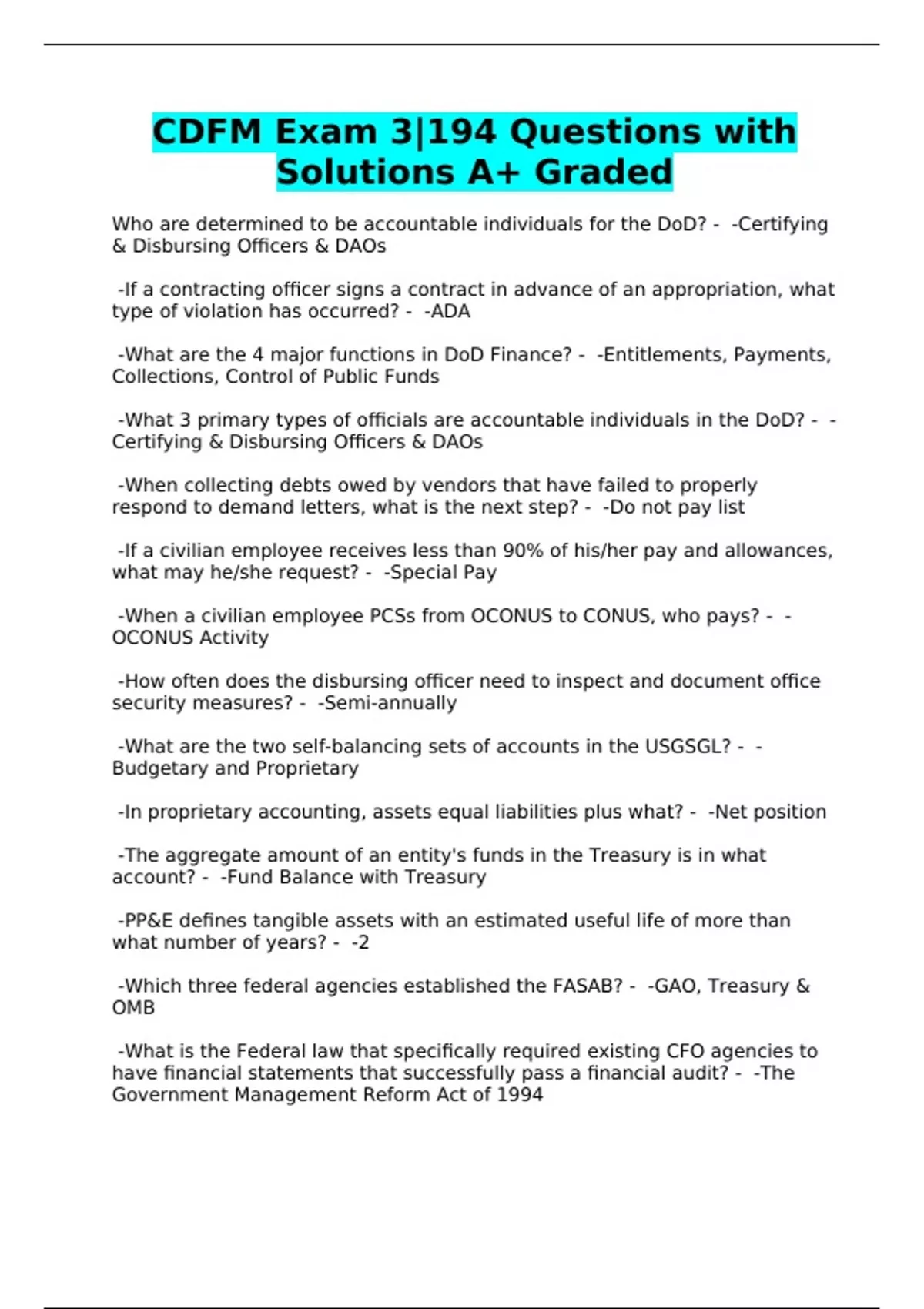 CDFM Exam 3|194 Questions with Solutions A+ Graded

Who are determined to be accountable individuals for the DoD? - -Certifying & Disbursing Officers & DAOs

-If a contracting officer signs a contract in advance of an appropriation, what type of violation has occurred? - -ADA

-What are the 4 major functions in DoD Finance? - -Entitlements, Payments, Collections, Control of Public Funds

-What 3 primary types of officials are accountable individuals in the DoD? - -Certifying & Disbursing Officers & DAOs

-When collecting debts owed by vendors that have failed to properly respond to demand letters, what is the next step? - -Do not pay list

-If a civilian employee receives less than 90% of his/her pay and allowances, what may he/she request? - -Special Pay

-When a civilian employee PCSs from OCONUS to CONUS, who pays? - -OCONUS Activity

-How often does the disbursing officer need to inspect and document office security measures? - -Semi-annually

-What are the two self-balancing sets of accounts in the USGSGL? - -Budgetary and Proprietary

-In proprietary accounting, assets equal liabilities plus what? - -Net position

-The aggregate amount of an entity's funds in the Treasury is in what account? - -Fund Balance with Treasury

-PP&E defines tangible assets with an estimated useful life of more than what number of years? - -2

-Which three federal agencies established the FASAB? - -GAO, Treasury & OMB

-What is the Federal law that specifically required existing CFO agencies to have financial statements that successfully pass a financial audit? - -The Government Management Reform Act of 1994